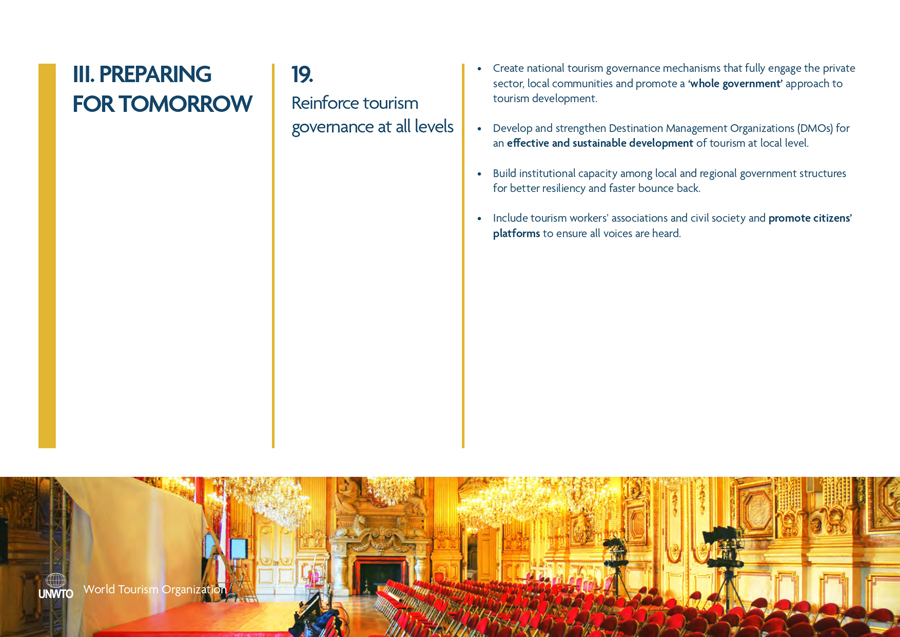 III. PREPARING FOR TOMORROW

19.
Reinforce tourism governance at all levels

• Create national tourism governance mechanisms that fully engage the private sector, local communities and promote a 'whole government' approach to tourism development.

• Develop and strengthen Destination Management Organizations (DMOs) for an effective and sustainable development of tourism at local level.

• Build institutional capacity among local and regional government structures for better resiliency and faster bounce back.

• Include tourism workers' associations and civil society and promote citizens' platforms to ensure all voices are heard.

UNWTO World Tourism Organization